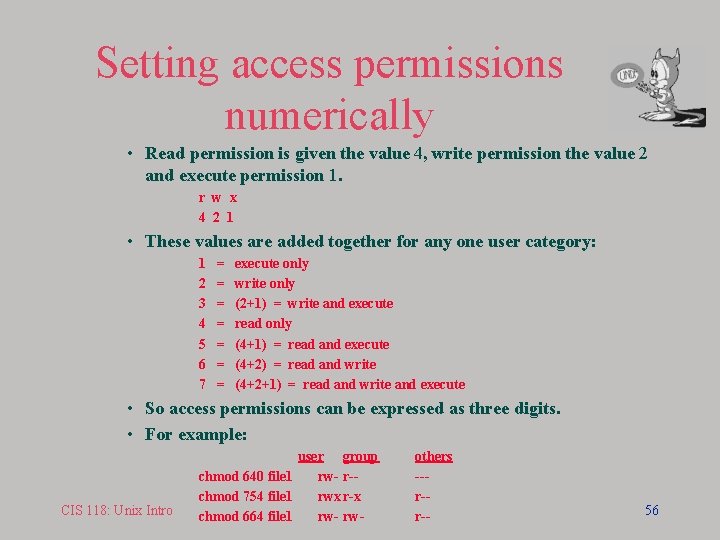 Setting access permissions numerically

UNIX

• Read permission is given the value 4, write permission the value 2 and execute permission 1.

r w x
4 2 1

• These values are added together for any one user category:

1 = execute only
2 = write only
3 = (2+1) = write and execute
4 = read only
5 = (4+1) = read and execute
6 = (4+2) = read and write
7 = (4+2+1) = read and write and execute

• So access permissions can be expressed as three digits.

• For example:

| | user | group | others |
|---|---|---|---|
| chmod 640 file1 | rw- | r-- | --- |
| chmod 754 file1 | rwx | r-x | r-- |
| chmod 664 file1 | rw- | rw- | r-- |

CIS 118: Unix Intro

56